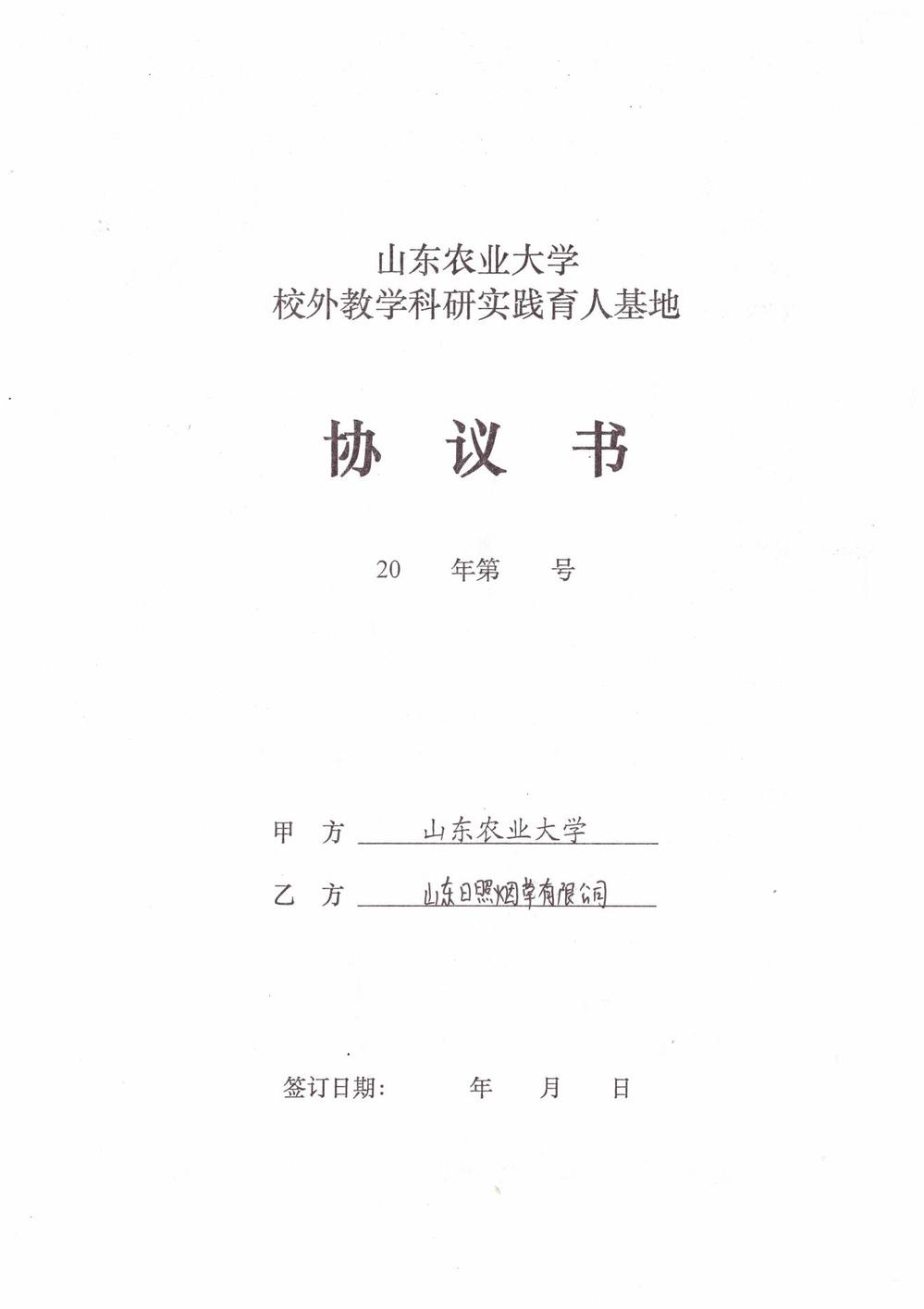 山东农业大学
校外教学科研实践育人基地

协 议 书

20 年第 号

甲 方 山东农业大学

乙 方 山东日照烟草有限公司

签订日期： 年 月 日